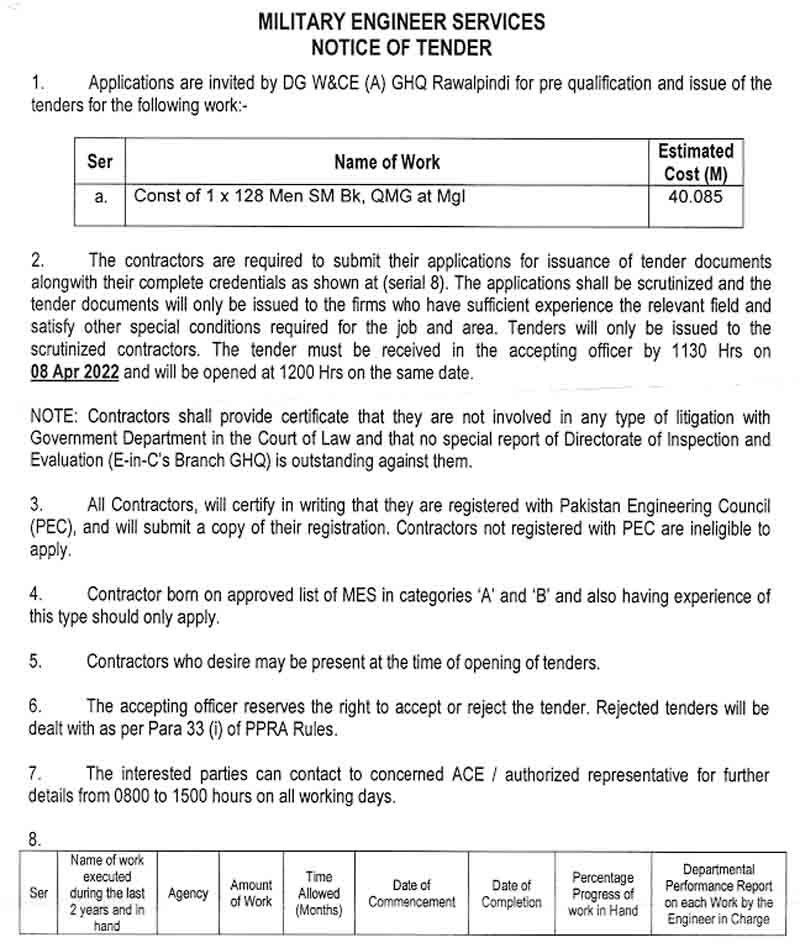 MILITARY ENGINEER SERVICES
NOTICE OF TENDER

1. Applications are invited by DG W&CE (A) GHQ Rawalpindi for pre qualification and issue of the tenders for the following work:-

| Ser | Name of Work | Estimated Cost (M) |
|---|---|---|
| a. | Const of 1 x 128 Men SM Bk, QMG at Mgl | 40.085 |

2. The contractors are required to submit their applications for issuance of tender documents alongwith their complete credentials as shown at (serial 8). The applications shall be scrutinized and the tender documents will only be issued to the firms who have sufficient experience the relevant field and satisfy other special conditions required for the job and area. Tenders will only be issued to the scrutinized contractors. The tender must be received in the accepting officer by 1130 Hrs on 08 Apr 2022 and will be opened at 1200 Hrs on the same date.

NOTE: Contractors shall provide certificate that they are not involved in any type of litigation with Government Department in the Court of Law and that no special report of Directorate of Inspection and Evaluation (E-in-C's Branch GHQ) is outstanding against them.

3. All Contractors, will certify in writing that they are registered with Pakistan Engineering Council (PEC), and will submit a copy of their registration. Contractors not registered with PEC are ineligible to apply.

4. Contractor born on approved list of MES in categories 'A' and 'B' and also having experience of this type should only apply.

5. Contractors who desire may be present at the time of opening of tenders.

6. The accepting officer reserves the right to accept or reject the tender. Rejected tenders will be dealt with as per Para 33 (i) of PPRA Rules.

7. The interested parties can contact to concerned ACE / authorized representative for further details from 0800 to 1500 hours on all working days.

8.

| Ser | Name of work executed during the last 2 years and in hand | Agency | Amount of Work | Time Allowed (Months) | Date of Commencement | Date of Completion | Percentage Progress of work in Hand | Departmental Performance Report on each Work by the Engineer in Charge |
|---|---|---|---|---|---|---|---|---|